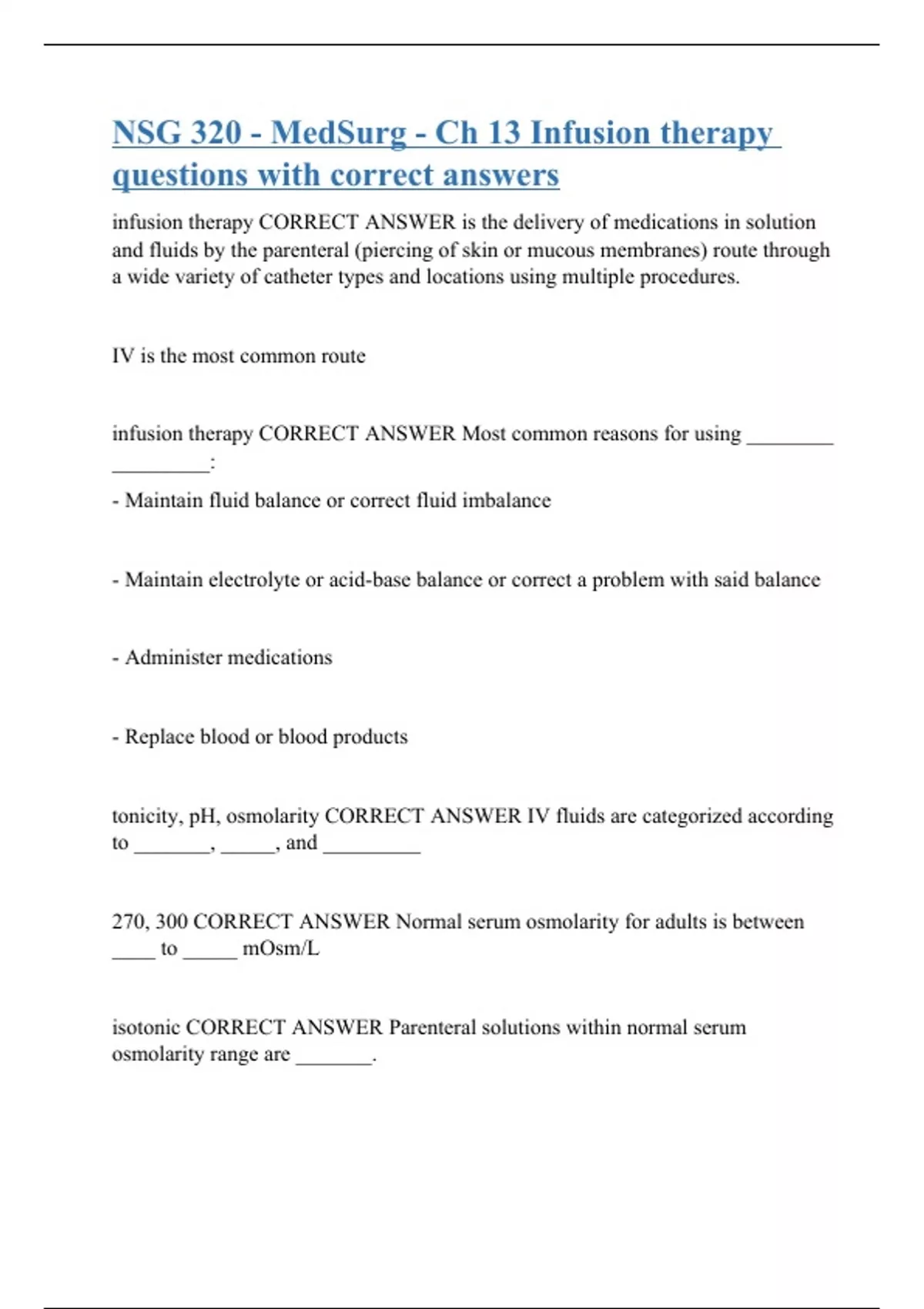 NSG 320 - MedSurg - Ch 13 Infusion therapy questions with correct answers

infusion therapy CORRECT ANSWER is the delivery of medications in solution and fluids by the parenteral (piercing of skin or mucous membranes) route through a wide variety of catheter types and locations using multiple procedures.

IV is the most common route

infusion therapy CORRECT ANSWER Most common reasons for using ________ _________:

- Maintain fluid balance or correct fluid imbalance

- Maintain electrolyte or acid-base balance or correct a problem with said balance

- Administer medications

- Replace blood or blood products

tonicity, pH, osmolarity CORRECT ANSWER IV fluids are categorized according to _______, _____, and _________

270, 300 CORRECT ANSWER Normal serum osmolarity for adults is between ____ to _____ mOsm/L

isotonic CORRECT ANSWER Parenteral solutions within normal serum osmolarity range are _______.